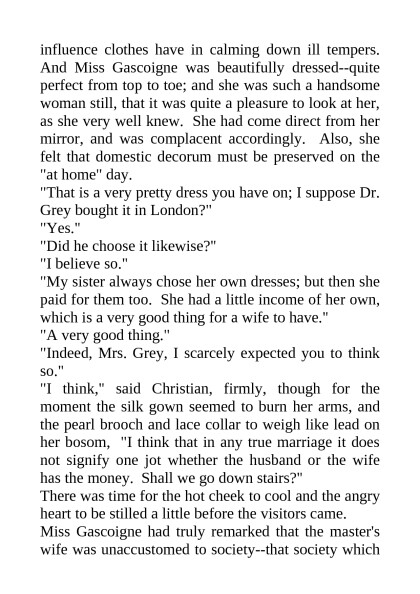 influence clothes have in calming down ill tempers. And Miss Gascoigne was beautifully dressed--quite perfect from top to toe; and she was such a handsome woman still, that it was quite a pleasure to look at her, as she very well knew. She had come direct from her mirror, and was complacent accordingly. Also, she felt that domestic decorum must be preserved on the "at home" day.

"That is a very pretty dress you have on; I suppose Dr. Grey bought it in London?"

"Yes."

"Did he choose it likewise?"

"I believe so."

"My sister always chose her own dresses; but then she paid for them too. She had a little income of her own, which is a very good thing for a wife to have."

"A very good thing."

"Indeed, Mrs. Grey, I scarcely expected you to think so."

"I think," said Christian, firmly, though for the moment the silk gown seemed to burn her arms, and the pearl brooch and lace collar to weigh like lead on her bosom, "I think that in any true marriage it does not signify one jot whether the husband or the wife has the money. Shall we go down stairs?"

There was time for the hot cheek to cool and the angry heart to be stilled a little before the visitors came.

Miss Gascoigne had truly remarked that the master's wife was unaccustomed to society--that society which